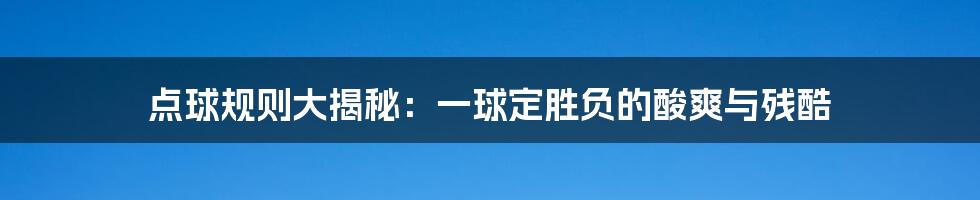 点球规则大揭秘：一球定胜负的酸爽与残酷